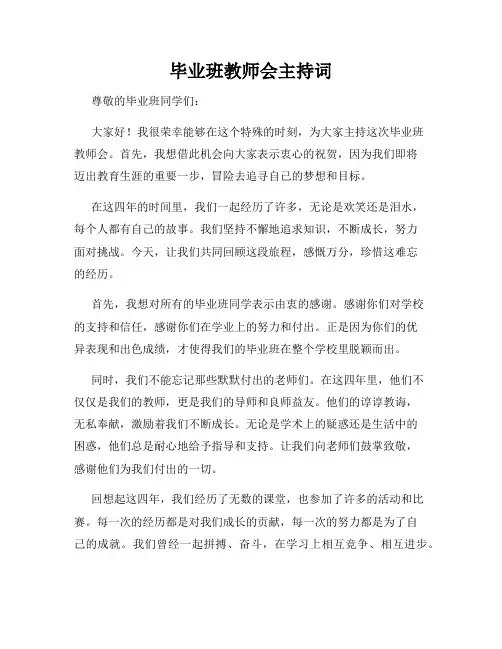 毕业班教师会主持词

尊敬的毕业班同学们：

大家好！我很荣幸能够在这个特殊的时刻，为大家主持这次毕业班教师会。首先，我想借此机会向大家表示衷心的祝贺，因为我们即将迈出教育生涯的重要一步，冒险去追寻自己的梦想和目标。

在这四年的时间里，我们一起经历了许多，无论是欢笑还是泪水，每个人都有自己的故事。我们坚持不懈地追求知识，不断成长，努力面对挑战。今天，让我们共同回顾这段旅程，感慨万分，珍惜这难忘的经历。

首先，我想对所有的毕业班同学表示由衷的感谢。感谢你们对学校的支持和信任，感谢你们在学业上的努力和付出。正是因为你们的优异表现和出色成绩，才使得我们的毕业班在整个学校里脱颖而出。

同时，我们不能忘记那些默默付出的老师们。在这四年里，他们不仅仅是我们的教师，更是我们的导师和良师益友。他们的谆谆教诲，无私奉献，激励着我们不断成长。无论是学术上的疑惑还是生活中的困惑，他们总是耐心地给予指导和支持。让我们向老师们鼓掌致敬，感谢他们为我们付出的一切。

回想起这四年，我们经历了无数的课堂，也参加了许多的活动和比赛。每一次的经历都是对我们成长的贡献，每一次的努力都是为了自己的成就。我们曾经一起拼搏、奋斗，在学习上相互竞争、相互进步。